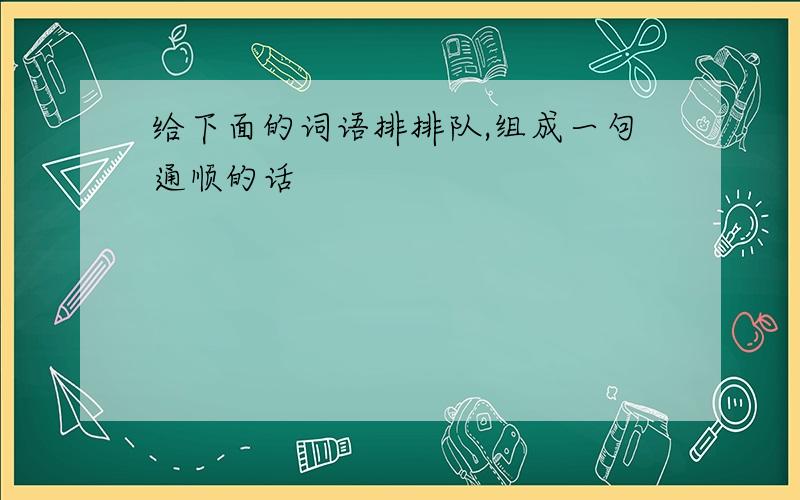 给下面的词语排排队,组成一句通顺的话